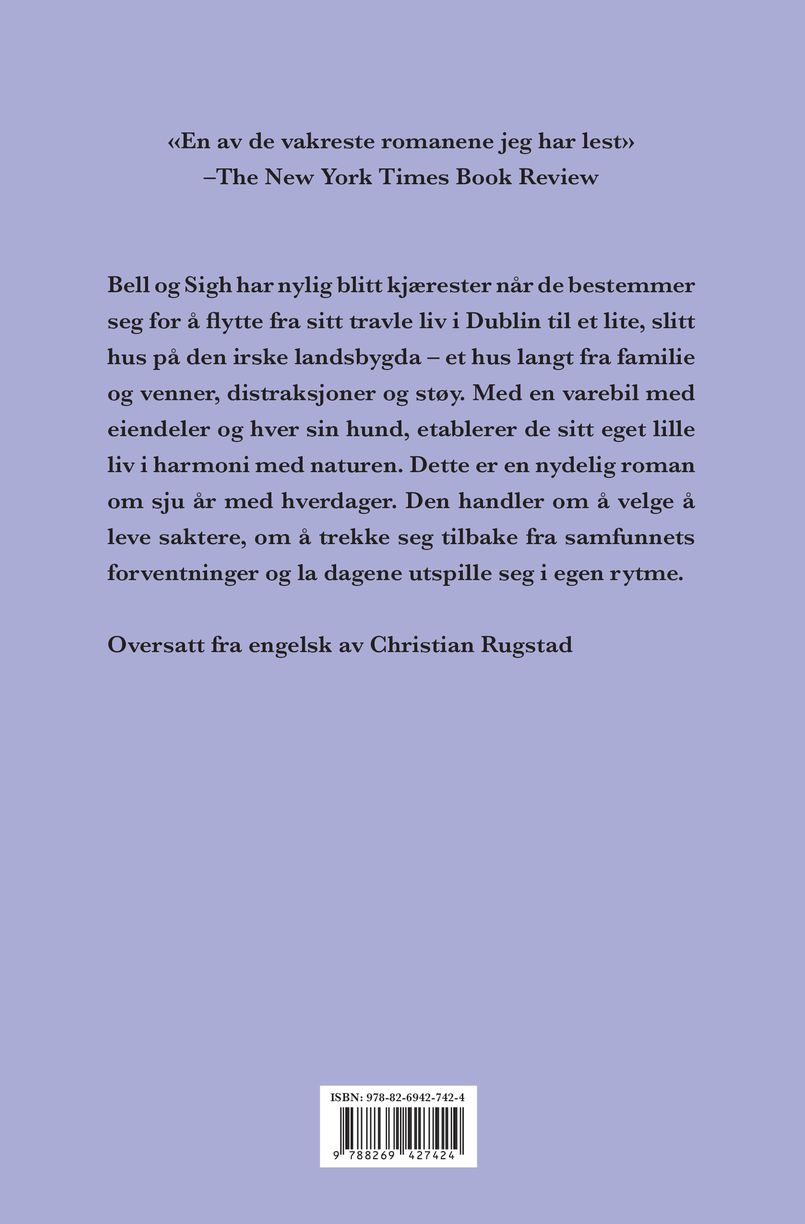 «En av de vakreste romanene jeg har lest»
–The New York Times Book Review

Bell og Sigh har nylig blitt kjærester når de bestemmer seg for å flytte fra sitt travle liv i Dublin til et lite, slitt hus på den irske landsbygda – et hus langt fra familie og venner, distraksjoner og støy. Med en varebil med eiendeler og hver sin hund, etablerer de sitt eget lille liv i harmoni med naturen. Dette er en nydelig roman om sju år med hverdager. Den handler om å velge å leve saktere, om å trekke seg tilbake fra samfunnets forventninger og la dagene utspille seg i egen rytme.

Oversatt fra engelsk av Christian Rugstad

ISBN: 978-82-6942-742-4

9 788269 427424